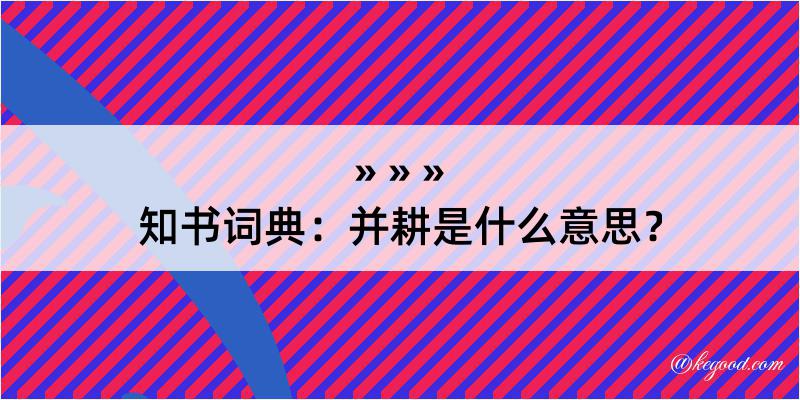 » » »
知书词典：并耕是什么意思？

@kegood.com